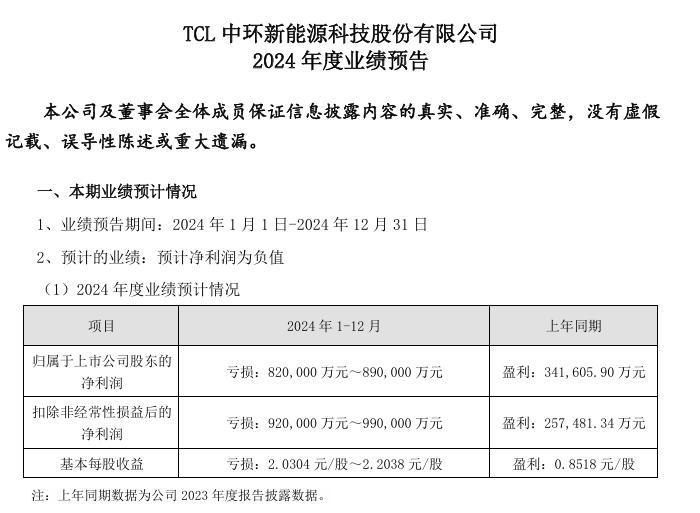 TCL 中环新能源科技股份有限公司
2024 年度业绩预告

本公司及董事会全体成员保证信息披露内容的真实、准确、完整，没有虚假记载、误导性陈述或重大遗漏。

一、本期业绩预计情况

1、业绩预告期间：2024 年 1 月 1 日-2024 年 12 月 31 日

2、预计的业绩：预计净利润为负值

（1）2024 年度业绩预计情况

| 项目 | 2024 年 1-12 月 | 上年同期 |
|---|---|---|
| 归属于上市公司股东的净利润 | 亏损：820,000 万元～890,000 万元 | 盈利：341,605.90 万元 |
| 扣除非经常性损益后的净利润 | 亏损：920,000 万元～990,000 万元 | 盈利：257,481.34 万元 |
| 基本每股收益 | 亏损：2.0304 元/股～2.2038 元/股 | 盈利：0.8518 元/股 |

注：上年同期数据为公司 2023 年度报告披露数据。